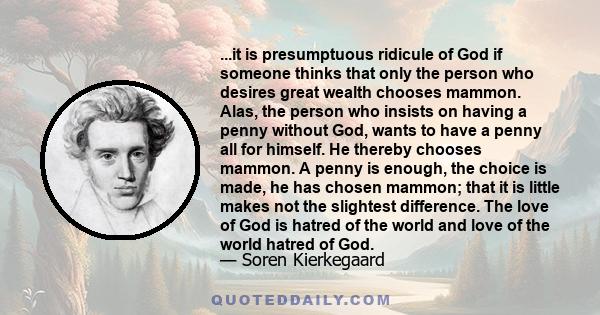 ...it is presumptuous ridicule of God if someone thinks that only the person who desires great wealth chooses mammon. Alas, the person who insists on having a penny without God, wants to have a penny all for himself. He thereby chooses mammon. A penny is enough, the choice is made, he has chosen mammon; that it is little makes not the slightest difference. The love of God is hatred of the world and love of the world hatred of God.
— Soren Kierkegaard

QUOTEDDAILY.COM